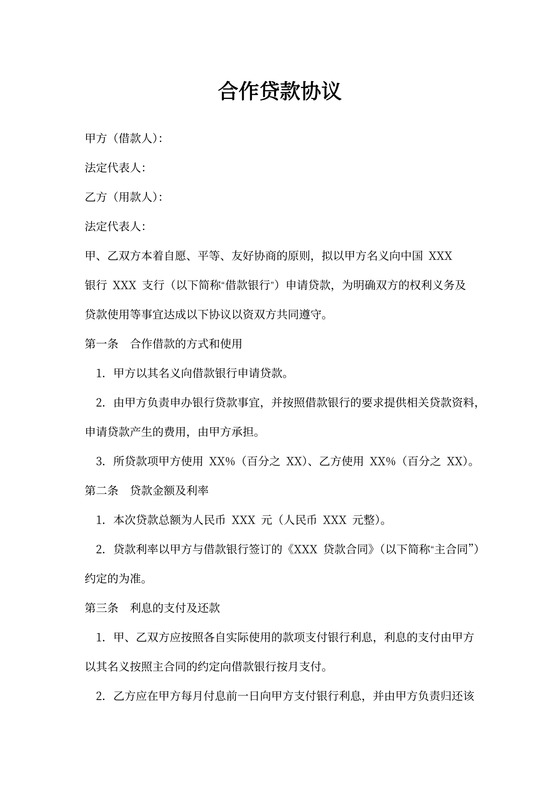 合作贷款协议

甲方（借款人）：

法定代表人：

乙方（用款人）：

法定代表人：

甲、乙双方本着自愿、平等、友好协商的原则，拟以甲方名义向中国 XXX 银行 XXX 支行（以下简称“借款银行”）申请贷款，为明确双方的权利义务及贷款使用等事宜达成以下协议以资双方共同遵守。

第一条　合作借款的方式和使用

1. 甲方以其名义向借款银行申请贷款。

2. 由甲方负责申办银行贷款事宜，并按照借款银行的要求提供相关贷款资料，申请贷款产生的费用，由甲方承担。

3. 所贷款项甲方使用 XX%（百分之 XX）、乙方使用 XX%（百分之 XX）。

第二条　贷款金额及利率

1. 本次贷款总额为人民币 XXX 元（人民币 XXX 元整）。

2. 贷款利率以甲方与借款银行签订的《XXX 贷款合同》（以下简称“主合同”）约定的为准。

第三条　利息的支付及还款

1. 甲、乙双方应按照各自实际使用的款项支付银行利息，利息的支付由甲方以其名义按照主合同的约定向借款银行按月支付。

2. 乙方应在甲方每月付息前一日向甲方支付银行利息，并由甲方负责归还该